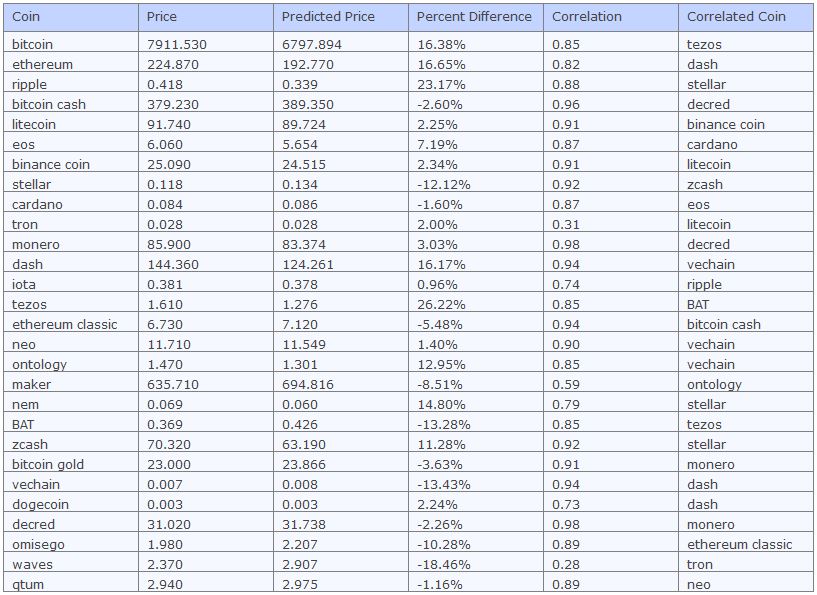 | Coin | Price | Predicted Price | Percent Difference | Correlation | Correlated Coin |
|---|---|---|---|---|---|
| bitcoin | 7911.530 | 6797.894 | 16.38% | 0.85 | tezos |
| ethereum | 224.870 | 192.770 | 16.65% | 0.82 | dash |
| ripple | 0.418 | 0.339 | 23.17% | 0.88 | stellar |
| bitcoin cash | 379.230 | 389.350 | -2.60% | 0.96 | decred |
| litecoin | 91.740 | 89.724 | 2.25% | 0.91 | binance coin |
| eos | 6.060 | 5.654 | 7.19% | 0.87 | cardano |
| binance coin | 25.090 | 24.515 | 2.34% | 0.91 | litecoin |
| stellar | 0.118 | 0.134 | -12.12% | 0.92 | zcash |
| cardano | 0.084 | 0.086 | -1.60% | 0.87 | eos |
| tron | 0.028 | 0.028 | 2.00% | 0.31 | litecoin |
| monero | 85.900 | 83.374 | 3.03% | 0.98 | decred |
| dash | 144.360 | 124.261 | 16.17% | 0.94 | vechain |
| iota | 0.381 | 0.378 | 0.96% | 0.74 | ripple |
| tezos | 1.610 | 1.276 | 26.22% | 0.85 | BAT |
| ethereum classic | 6.730 | 7.120 | -5.48% | 0.94 | bitcoin cash |
| neo | 11.710 | 11.549 | 1.40% | 0.90 | vechain |
| ontology | 1.470 | 1.301 | 12.95% | 0.85 | vechain |
| maker | 635.710 | 694.816 | -8.51% | 0.59 | ontology |
| nem | 0.069 | 0.060 | 14.80% | 0.79 | stellar |
| BAT | 0.369 | 0.426 | -13.28% | 0.85 | tezos |
| zcash | 70.320 | 63.190 | 11.28% | 0.92 | stellar |
| bitcoin gold | 23.000 | 23.866 | -3.63% | 0.91 | monero |
| vechain | 0.007 | 0.008 | -13.43% | 0.94 | dash |
| dogecoin | 0.003 | 0.003 | 2.24% | 0.73 | dash |
| decred | 31.020 | 31.738 | -2.26% | 0.98 | monero |
| omisego | 1.980 | 2.207 | -10.28% | 0.89 | ethereum classic |
| waves | 2.370 | 2.907 | -18.46% | 0.28 | tron |
| qtum | 2.940 | 2.975 | -1.16% | 0.89 | neo |